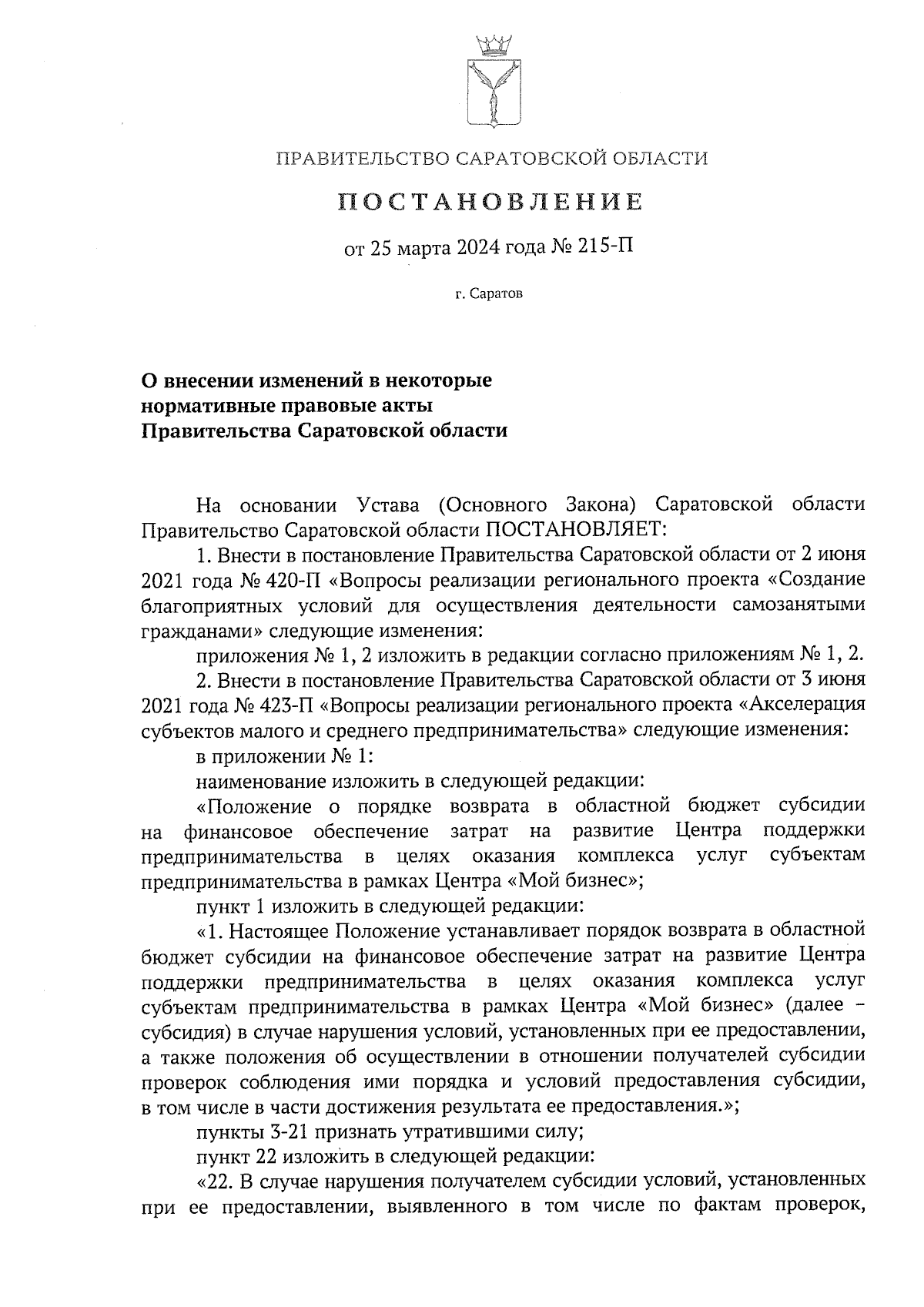 ПРАВИТЕЛЬСТВО САРАТОВСКОЙ ОБЛАСТИ

ПОСТАНОВЛЕНИЕ

от 25 марта 2024 года № 215-П

г. Саратов

О внесении изменений в некоторые нормативные правовые акты Правительства Саратовской области

На основании Устава (Основного Закона) Саратовской области Правительство Саратовской области ПОСТАНОВЛЯЕТ:

1. Внести в постановление Правительства Саратовской области от 2 июня 2021 года № 420-П «Вопросы реализации регионального проекта «Создание благоприятных условий для осуществления деятельности самозанятыми гражданами» следующие изменения:

приложения № 1, 2 изложить в редакции согласно приложениям № 1, 2.

2. Внести в постановление Правительства Саратовской области от 3 июня 2021 года № 423-П «Вопросы реализации регионального проекта «Акселерация субъектов малого и среднего предпринимательства» следующие изменения:

в приложении № 1:

наименование изложить в следующей редакции:

«Положение о порядке возврата в областной бюджет субсидии на финансовое обеспечение затрат на развитие Центра поддержки предпринимательства в целях оказания комплекса услуг субъектам предпринимательства в рамках Центра «Мой бизнес»;

пункт 1 изложить в следующей редакции:

«1. Настоящее Положение устанавливает порядок возврата в областной бюджет субсидии на финансовое обеспечение затрат на развитие Центра поддержки предпринимательства в целях оказания комплекса услуг субъектам предпринимательства в рамках Центра «Мой бизнес» (далее – субсидия) в случае нарушения условий, установленных при ее предоставлении, а также положения об осуществлении в отношении получателей субсидии проверок соблюдения ими порядка и условий предоставления субсидии, в том числе в части достижения результата ее предоставления.»;

пункты 3-21 признать утратившими силу;

пункт 22 изложить в следующей редакции:

«22. В случае нарушения получателем субсидии условий, установленных при ее предоставлении, выявленного в том числе по фактам проверок,